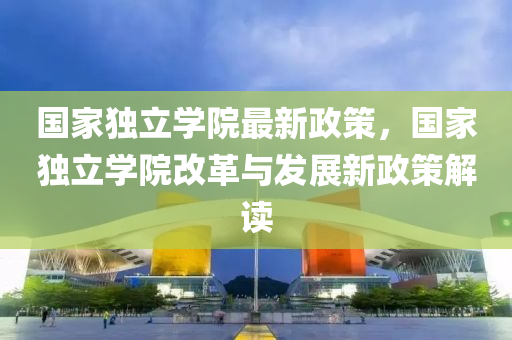 国家独立学院最新政策，国家独立学院改革与发展新政策解读